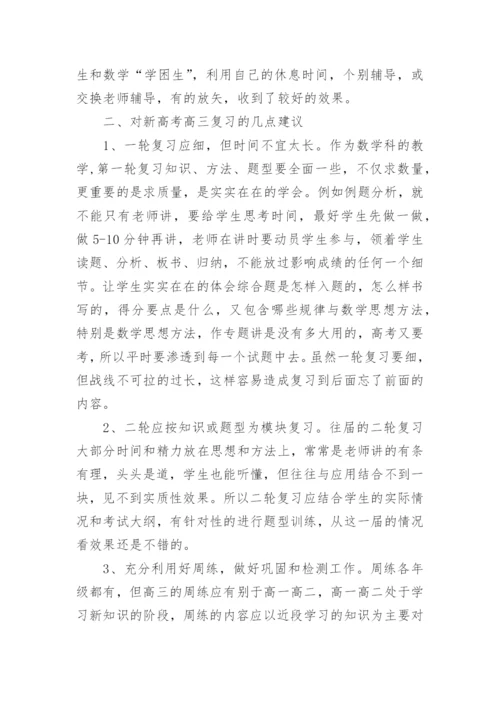 生和数学“学困生”，利用自己的休息时间，个别辅导，或交换老师辅导，有的放矢，收到了较好的效果。

二、对新高考高三复习的几点建议

1、一轮复习应细，但时间不宜太长。作为数学科的教学，第一轮复习知识、方法、题型要全面一些，不仅求数量，更重要的是求质量，是实实在在的学会。例如例题分析，就不能只有老师讲，要给学生思考时间，最好学生先做一做，做5-10分钟再讲，老师在讲时要动员学生参与，领着学生读题、分析、板书、归纳，不能放过影响成绩的任何一个细节。让学生实实在在的体会综合题是怎样入题的，怎么样书写的，得分要点是什么，又包含哪些规律与数学思想方法，特别是数学思想方法，作专题讲是没有多大用的，高考又要考，所以平时要渗透到每一个试题中去。虽然一轮复习要细，但战线不可拉的过长，这样容易造成复习到后面忘了前面的内容。

2、二轮应按知识或题型为模块复习。往届的二轮复习大部分时间和精力放在思想和方法上，常常是老师讲的有条有理，头头是道，学生也能听懂，但往往与应用结合不到一块，见不到实质性效果。所以二轮复习应结合学生的实际情况和考试大纲，有针对性的进行题型训练，从这一届的情况看效果还是不错的。

3、充分利用好周练，做好巩固和检测工作。周练各年级都有，但高三的周练应有别于高一高二，高一高二处于学习新知识的阶段，周练的内容应以近段学习的知识为主要对